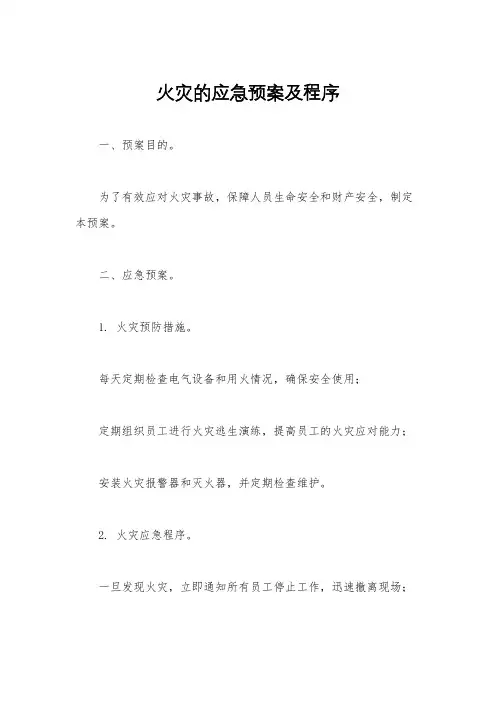 火灾的应急预案及程序

一、预案目的。

为了有效应对火灾事故，保障人员生命安全和财产安全，制定本预案。

二、应急预案。

1. 火灾预防措施。

每天定期检查电气设备和用火情况，确保安全使用；

定期组织员工进行火灾逃生演练，提高员工的火灾应对能力；

安装火灾报警器和灭火器，并定期检查维护。

2. 火灾应急程序。

一旦发现火灾，立即通知所有员工停止工作，迅速撤离现场；